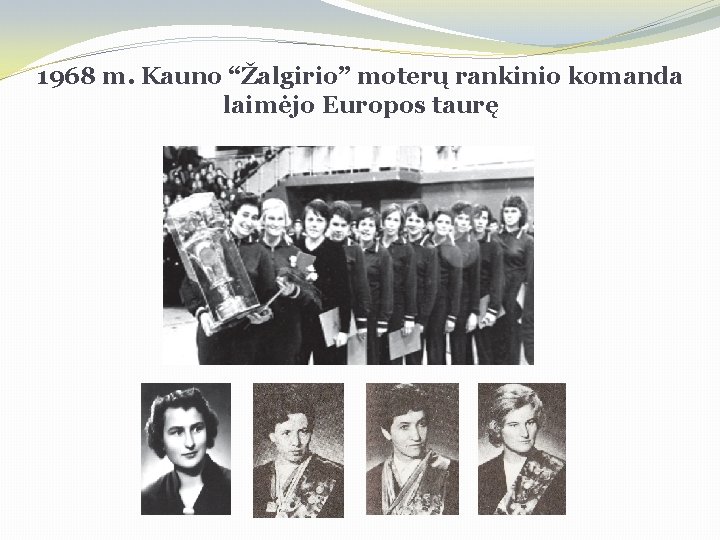 1968 m. Kauno "Žalgirio" moterų rankinio komanda laimėjo Europos taurę